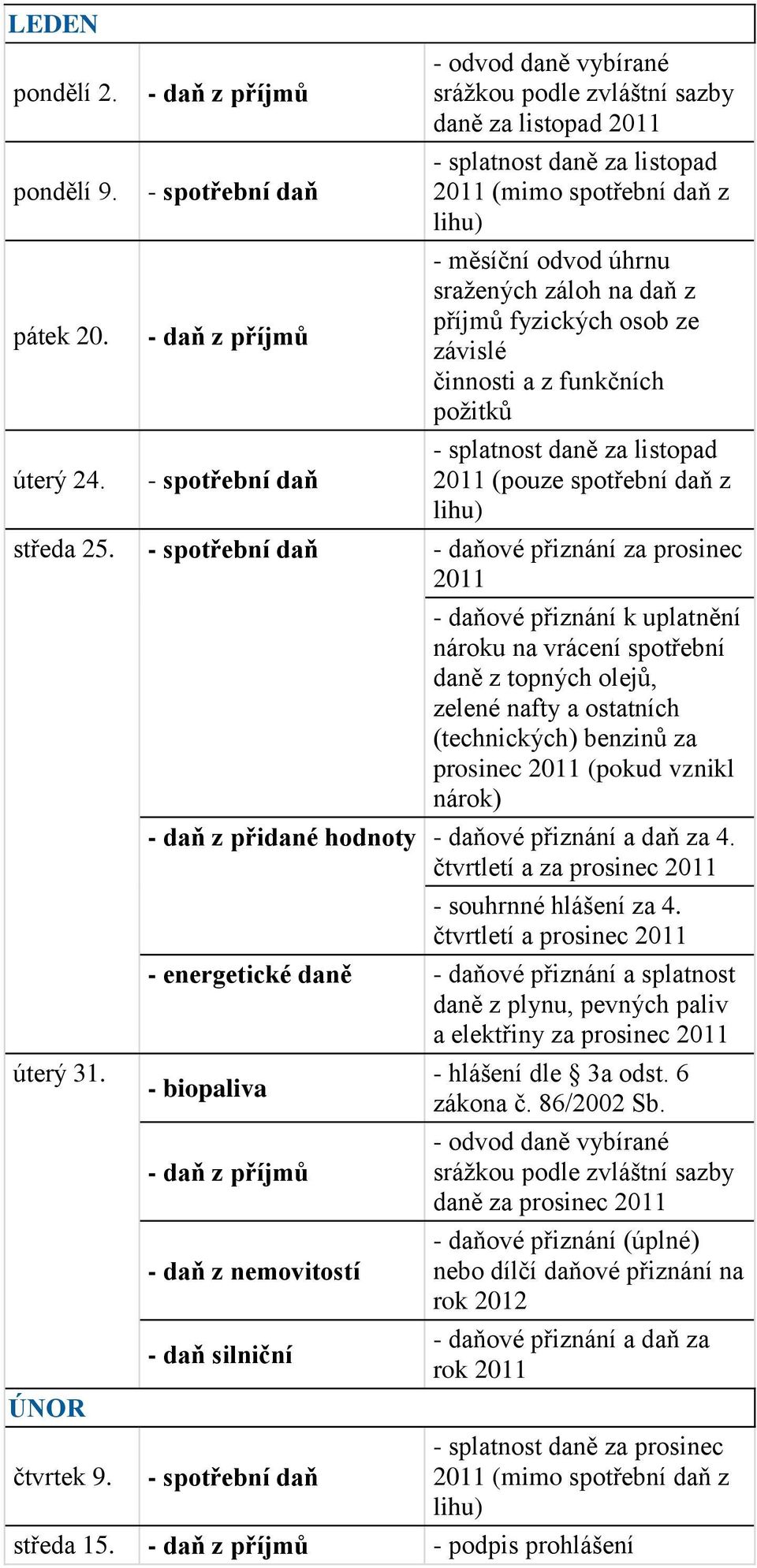 | LEDEN | | |
|---|---|---|
| pondělí 2. | - daň z příjmů | - odvod daně vybírané srážkou podle zvláštní sazby daně za listopad 2011 |
| pondělí 9. | - spotřební daň | - splatnost daně za listopad 2011 (mimo spotřební daň z lihu) |
| pátek 20. | - daň z příjmů | - měsíční odvod úhrnu sražených záloh na daň z příjmů fyzických osob ze závislé činnosti a z funkčních požitků |
| úterý 24. | - spotřební daň | - splatnost daně za listopad 2011 (pouze spotřební daň z lihu) |
| středa 25. | - spotřební daň | - daňové přiznání za prosinec 2011 |
| | | - daňové přiznání k uplatnění nároku na vrácení spotřební daně z topných olejů, zelené nafty a ostatních (technických) benzinů za prosinec 2011 (pokud vznikl nárok) |
| | - daň z přidané hodnoty | - daňové přiznání a daň za 4. čtvrtletí a za prosinec 2011 |
| | | - souhrnné hlášení za 4. čtvrtletí a prosinec 2011 |
| | - energetické daně | - daňové přiznání a splatnost daně z plynu, pevných paliv a elektřiny za prosinec 2011 |
| úterý 31. | - biopaliva | - hlášení dle § 3a odst. 6 zákona č. 86/2002 Sb. |
| | - daň z příjmů | - odvod daně vybírané srážkou podle zvláštní sazby daně za prosinec 2011 |
| | - daň z nemovitostí | - daňové přiznání (úplné) nebo dílčí daňové přiznání na rok 2012 |
| | - daň silniční | - daňové přiznání a daň za rok 2011 |
| ÚNOR | | |
| čtvrtek 9. | - spotřební daň | - splatnost daně za prosinec 2011 (mimo spotřební daň z lihu) |
| středa 15. | - daň z příjmů | - podpis prohlášení |